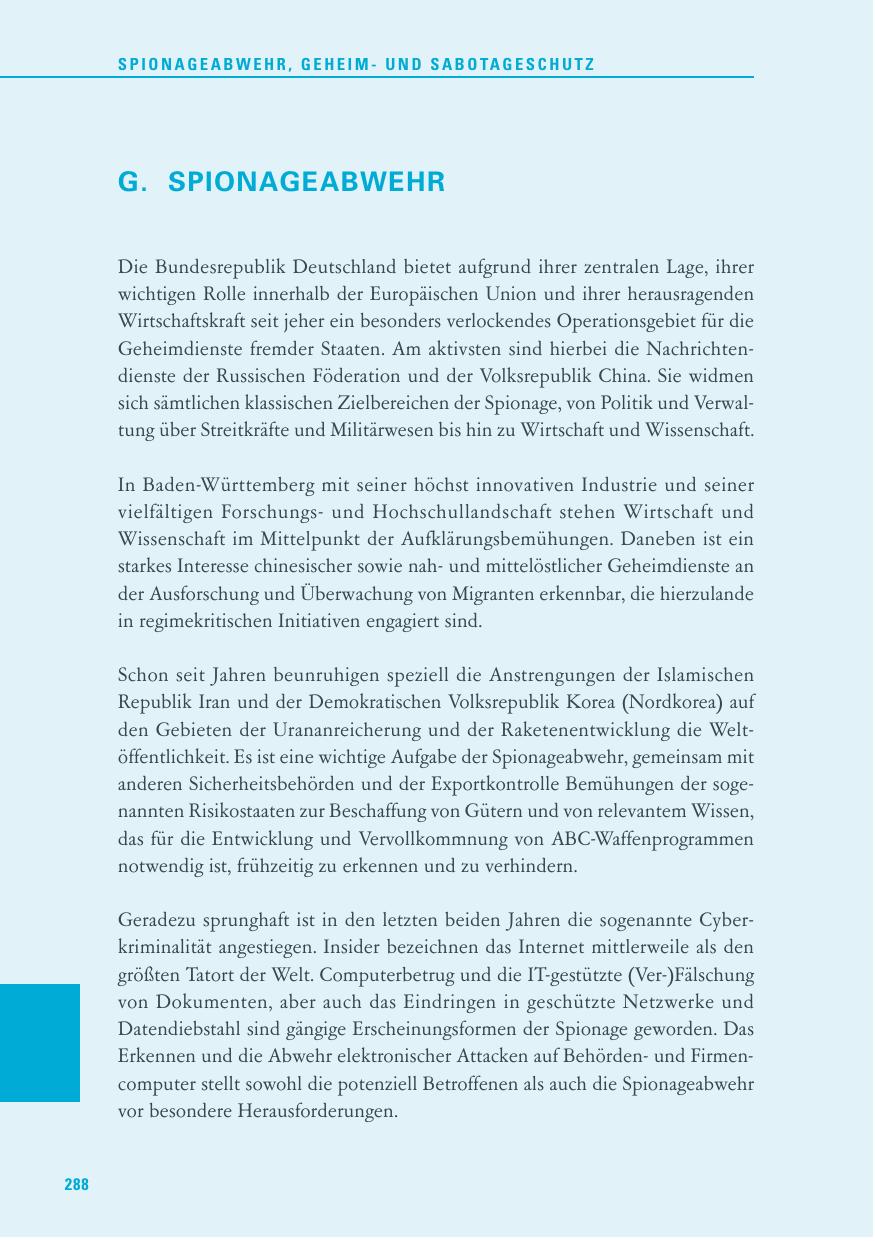 SPIONAGEABWEHR, GEHEIM- UND SABOTAGESCHUTZ

G. SPIONAGEABWEHR

Die Bundesrepublik Deutschland bietet aufgrund ihrer zentralen Lage, ihrer wichtigen Rolle innerhalb der Europäischen Union und ihrer herausragenden Wirtschaftskraft seit jeher ein besonders verlockendes Operationsgebiet für die Geheimdienste fremder Staaten. Am aktivsten sind hierbei die Nachrichtendienste der Russischen Föderation und der Volksrepublik China. Sie widmen sich sämtlichen klassischen Zielbereichen der Spionage, von Politik und Verwaltung über Streitkräfte und Militärwesen bis hin zu Wirtschaft und Wissenschaft.

In Baden-Württemberg mit seiner höchst innovativen Industrie und seiner vielfältigen Forschungs- und Hochschullandschaft stehen Wirtschaft und Wissenschaft im Mittelpunkt der Aufklärungsbemühungen. Daneben ist ein starkes Interesse chinesischer sowie nah- und mittelöstlicher Geheimdienste an der Ausforschung und Überwachung von Migranten erkennbar, die hierzulande in regimekritischen Initiativen engagiert sind.

Schon seit Jahren beunruhigen speziell die Anstrengungen der Islamischen Republik Iran und der Demokratischen Volksrepublik Korea (Nordkorea) auf den Gebieten der Urananreicherung und der Raketenentwicklung die Weltöffentlichkeit. Es ist eine wichtige Aufgabe der Spionageabwehr, gemeinsam mit anderen Sicherheitsbehörden und der Exportkontrolle Bemühungen der sogenannten Risikostaaten zur Beschaffung von Gütern und von relevantem Wissen, das für die Entwicklung und Vervollkommnung von ABC-Waffenprogrammen notwendig ist, frühzeitig zu erkennen und zu verhindern.

Geradezu sprunghaft ist in den letzten beiden Jahren die sogenannte Cyberkriminalität angestiegen. Insider bezeichnen das Internet mittlerweile als den größten Tatort der Welt. Computerbetrug und die IT-gestützte (Ver-)Fälschung von Dokumenten, aber auch das Eindringen in geschützte Netzwerke und Datendiebstahl sind gängige Erscheinungsformen der Spionage geworden. Das Erkennen und die Abwehr elektronischer Attacken auf Behörden- und Firmencomputer stellt sowohl die potenziell Betroffenen als auch die Spionageabwehr vor besondere Herausforderungen.

288